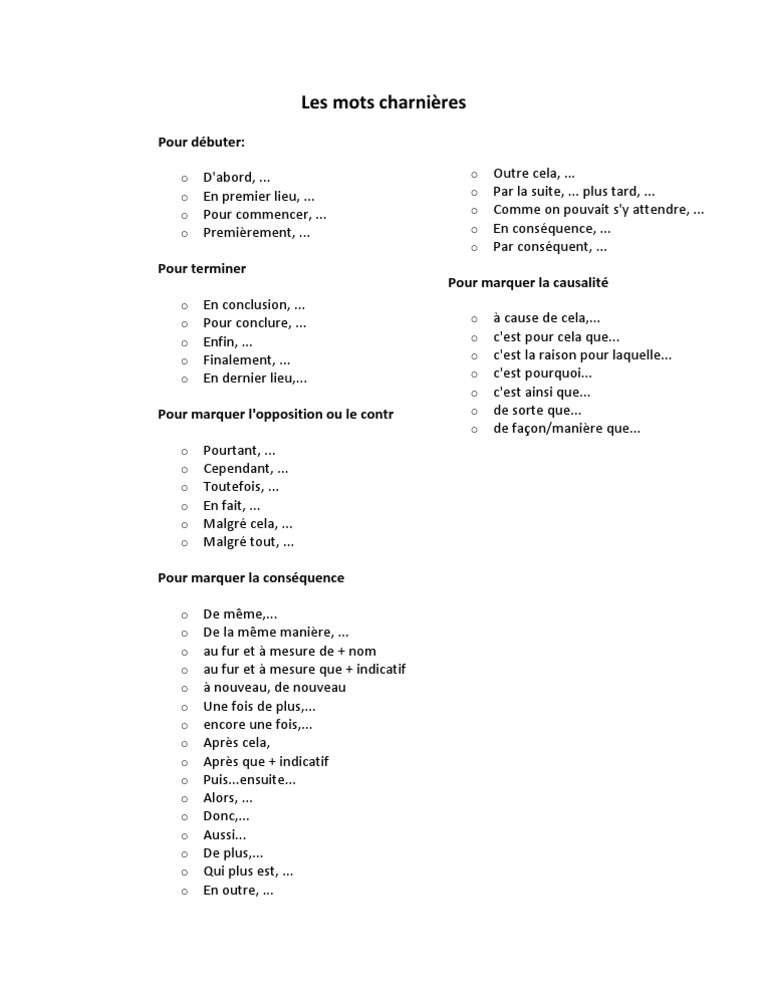 Les mots charnières

Pour débuter:

- D'abord, ...
- En premier lieu, ...
- Pour commencer, ...
- Premièrement, ...

Pour terminer

- En conclusion, ...
- Pour conclure, ...
- Enfin, ...
- Finalement, ...
- En dernier lieu,...

Pour marquer l'opposition ou le contr

- Pourtant, ...
- Cependant, ...
- Toutefois, ...
- En fait, ...
- Malgré cela, ...
- Malgré tout, ...

Pour marquer la conséquence

- De même,...
- De la même manière, ...
- au fur et à mesure de + nom
- au fur et à mesure que + indicatif
- à nouveau, de nouveau
- Une fois de plus,...
- encore une fois,...
- Après cela,
- Après que + indicatif
- Puis...ensuite...
- Alors, ...
- Donc,...
- Aussi...
- De plus,...
- Qui plus est, ...
- En outre, ...
- Outre cela, ...
- Par la suite, ... plus tard, ...
- Comme on pouvait s'y attendre, ...
- En conséquence, ...
- Par conséquent, ...

Pour marquer la causalité

- à cause de cela,...
- c'est pour cela que...
- c'est la raison pour laquelle...
- c'est pourquoi...
- c'est ainsi que...
- de sorte que...
- de façon/manière que...